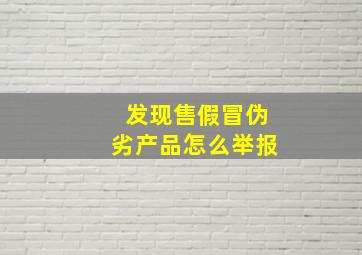 发现售假冒伪劣产品怎么举报